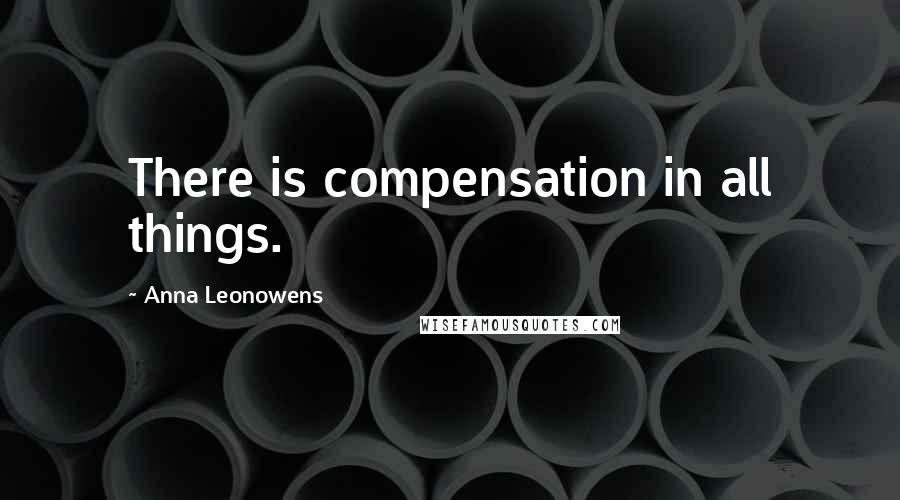 There is compensation in all things.

~ Anna Leonowens

WISEFAMOUSQUOTES.COM